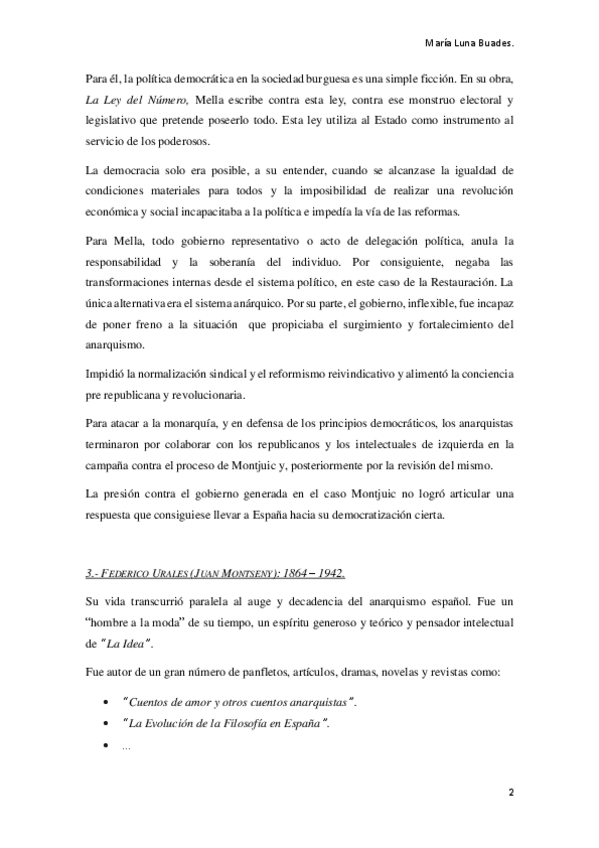 María Luna Buades.

Para él, la política democrática en la sociedad burguesa es una simple ficción. En su obra, La Ley del Número, Mella escribe contra esta ley, contra ese monstruo electoral y legislativo que pretende poseerlo todo. Esta ley utiliza al Estado como instrumento al servicio de los poderosos.

La democracia solo era posible, a su entender, cuando se alcanzase la igualdad de condiciones materiales para todos y la imposibilidad de realizar una revolución económica y social incapacitaba a la política e impedía la vía de las reformas.

Para Mella, todo gobierno representativo o acto de delegación política, anula la responsabilidad y la soberanía del individuo. Por consiguiente, negaba las transformaciones internas desde el sistema político, en este caso de la Restauración. La única alternativa era el sistema anárquico. Por su parte, el gobierno, inflexible, fue incapaz de poner freno a la situación que propiciaba el surgimiento y fortalecimiento del anarquismo.

Impidió la normalización sindical y el reformismo reivindicativo y alimentó la conciencia pre republicana y revolucionaria.

Para atacar a la monarquía, y en defensa de los principios democráticos, los anarquistas terminaron por colaborar con los republicanos y los intelectuales de izquierda en la campaña contra el proceso de Montjuic y, posteriormente por la revisión del mismo.

La presión contra el gobierno generada en el caso Montjuic no logró articular una respuesta que consiguiese llevar a España hacia su democratización cierta.

3.- FEDERICO URALES (JUAN MONTSENY): 1864 – 1942.

Su vida transcurrió paralela al auge y decadencia del anarquismo español. Fue un "hombre a la moda" de su tiempo, un espíritu generoso y teórico y pensador intelectual de "La Idea".

Fue autor de un gran número de panfletos, artículos, dramas, novelas y revistas como:

• "Cuentos de amor y otros cuentos anarquistas".
• "La Evolución de la Filosofía en España".
• ...

2